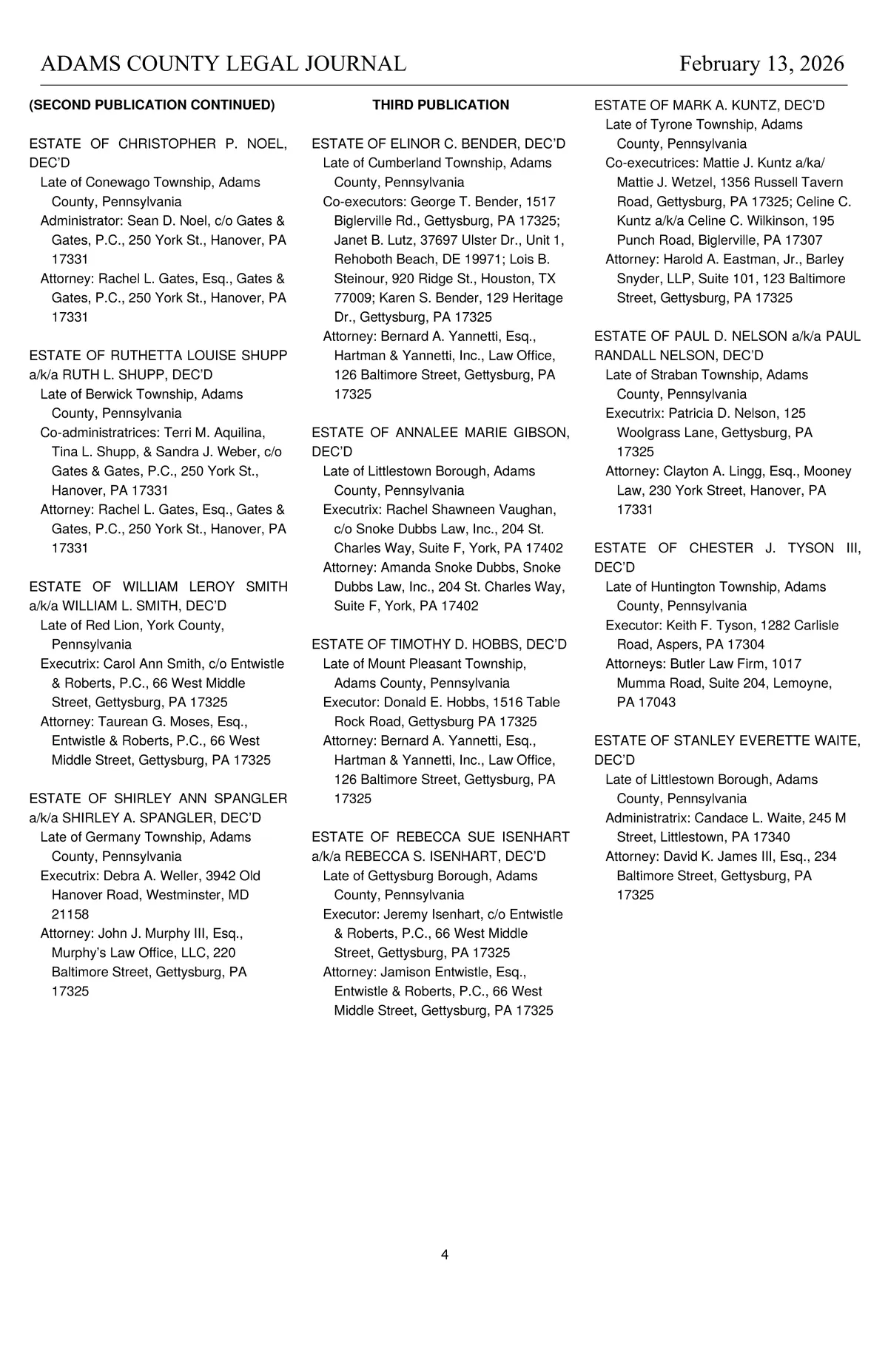 ADAMS COUNTY LEGAL JOURNAL February 13, 2026

(SECOND PUBLICATION CONTINUED)

ESTATE OF CHRISTOPHER P. NOEL, DEC'D
Late of Conewago Township, Adams County, Pennsylvania
Administrator: Sean D. Noel, c/o Gates & Gates, P.C., 250 York St., Hanover, PA 17331
Attorney: Rachel L. Gates, Esq., Gates & Gates, P.C., 250 York St., Hanover, PA 17331

ESTATE OF RUTHETTA LOUISE SHUPP a/k/a RUTH L. SHUPP, DEC'D
Late of Berwick Township, Adams County, Pennsylvania
Co-administratrices: Terri M. Aquilina, Tina L. Shupp, & Sandra J. Weber, c/o Gates & Gates, P.C., 250 York St., Hanover, PA 17331
Attorney: Rachel L. Gates, Esq., Gates & Gates, P.C., 250 York St., Hanover, PA 17331

ESTATE OF WILLIAM LEROY SMITH a/k/a WILLIAM L. SMITH, DEC'D
Late of Red Lion, York County, Pennsylvania
Executrix: Carol Ann Smith, c/o Entwistle & Roberts, P.C., 66 West Middle Street, Gettysburg, PA 17325
Attorney: Taurean G. Moses, Esq., Entwistle & Roberts, P.C., 66 West Middle Street, Gettysburg, PA 17325

ESTATE OF SHIRLEY ANN SPANGLER a/k/a SHIRLEY A. SPANGLER, DEC'D
Late of Germany Township, Adams County, Pennsylvania
Executrix: Debra A. Weller, 3942 Old Hanover Road, Westminster, MD 21158
Attorney: John J. Murphy III, Esq., Murphy's Law Office, LLC, 220 Baltimore Street, Gettysburg, PA 17325

THIRD PUBLICATION

ESTATE OF ELINOR C. BENDER, DEC'D
Late of Cumberland Township, Adams County, Pennsylvania
Co-executors: George T. Bender, 1517 Biglerville Rd., Gettysburg, PA 17325; Janet B. Lutz, 37697 Ulster Dr., Unit 1, Rehoboth Beach, DE 19971; Lois B. Steinour, 920 Ridge St., Houston, TX 77009; Karen S. Bender, 129 Heritage Dr., Gettysburg, PA 17325
Attorney: Bernard A. Yannetti, Esq., Hartman & Yannetti, Inc., Law Office, 126 Baltimore Street, Gettysburg, PA 17325

ESTATE OF ANNALEE MARIE GIBSON, DEC'D
Late of Littlestown Borough, Adams County, Pennsylvania
Executrix: Rachel Shawneen Vaughan, c/o Snoke Dubbs Law, Inc., 204 St. Charles Way, Suite F, York, PA 17402
Attorney: Amanda Snoke Dubbs, Snoke Dubbs Law, Inc., 204 St. Charles Way, Suite F, York, PA 17402

ESTATE OF TIMOTHY D. HOBBS, DEC'D
Late of Mount Pleasant Township, Adams County, Pennsylvania
Executor: Donald E. Hobbs, 1516 Table Rock Road, Gettysburg PA 17325
Attorney: Bernard A. Yannetti, Esq., Hartman & Yannetti, Inc., Law Office, 126 Baltimore Street, Gettysburg, PA 17325

ESTATE OF REBECCA SUE ISENHART a/k/a REBECCA S. ISENHART, DEC'D
Late of Gettysburg Borough, Adams County, Pennsylvania
Executor: Jeremy Isenhart, c/o Entwistle & Roberts, P.C., 66 West Middle Street, Gettysburg, PA 17325
Attorney: Jamison Entwistle, Esq., Entwistle & Roberts, P.C., 66 West Middle Street, Gettysburg, PA 17325

ESTATE OF MARK A. KUNTZ, DEC'D
Late of Tyrone Township, Adams County, Pennsylvania
Co-executrices: Mattie J. Kuntz a/ka/ Mattie J. Wetzel, 1356 Russell Tavern Road, Gettysburg, PA 17325; Celine C. Kuntz a/k/a Celine C. Wilkinson, 195 Punch Road, Biglerville, PA 17307
Attorney: Harold A. Eastman, Jr., Barley Snyder, LLP, Suite 101, 123 Baltimore Street, Gettysburg, PA 17325

ESTATE OF PAUL D. NELSON a/k/a PAUL RANDALL NELSON, DEC'D
Late of Straban Township, Adams County, Pennsylvania
Executrix: Patricia D. Nelson, 125 Woolgrass Lane, Gettysburg, PA 17325
Attorney: Clayton A. Lingg, Esq., Mooney Law, 230 York Street, Hanover, PA 17331

ESTATE OF CHESTER J. TYSON III, DEC'D
Late of Huntington Township, Adams County, Pennsylvania
Executor: Keith F. Tyson, 1282 Carlisle Road, Aspers, PA 17304
Attorneys: Butler Law Firm, 1017 Mumma Road, Suite 204, Lemoyne, PA 17043

ESTATE OF STANLEY EVERETTE WAITE, DEC'D
Late of Littlestown Borough, Adams County, Pennsylvania
Administratrix: Candace L. Waite, 245 M Street, Littlestown, PA 17340
Attorney: David K. James III, Esq., 234 Baltimore Street, Gettysburg, PA 17325

4